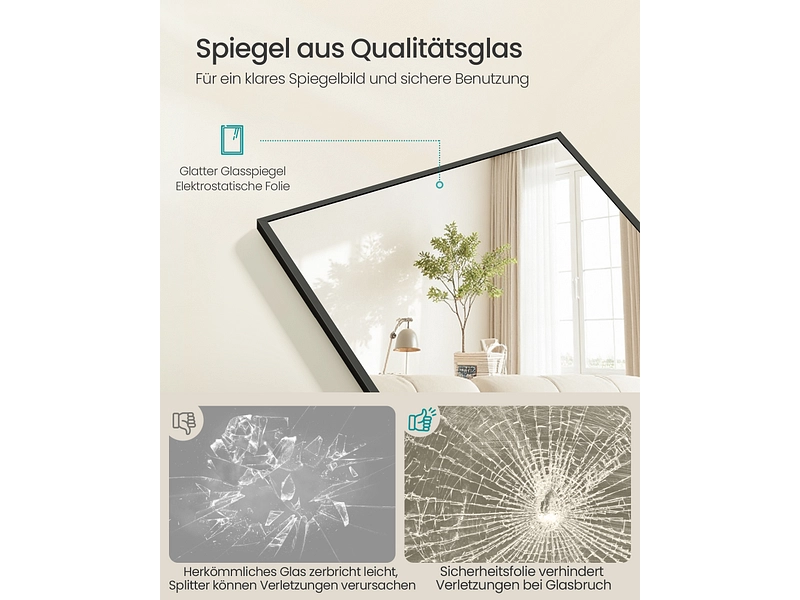 Spiegel aus Qualitätsglas

Für ein klares Spiegelbild und sichere Benutzung

Glatter Glasspiegel
Elektrostatische Folie

Herkömmliches Glas zerbricht leicht, Splitter können Verletzungen verursachen

Sicherheitsfolie verhindert Verletzungen bei Glasbruch